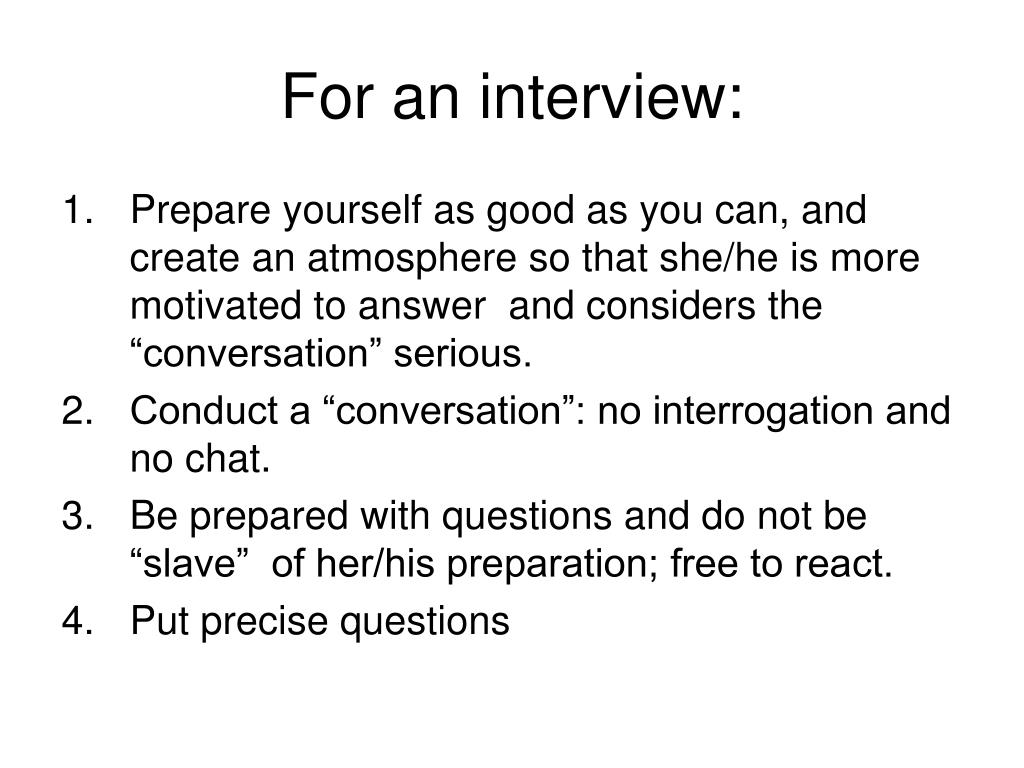 For an interview:

1. Prepare yourself as good as you can, and create an atmosphere so that she/he is more motivated to answer and considers the “conversation” serious.
2. Conduct a “conversation”: no interrogation and no chat.
3. Be prepared with questions and do not be “slave” of her/his preparation; free to react.
4. Put precise questions